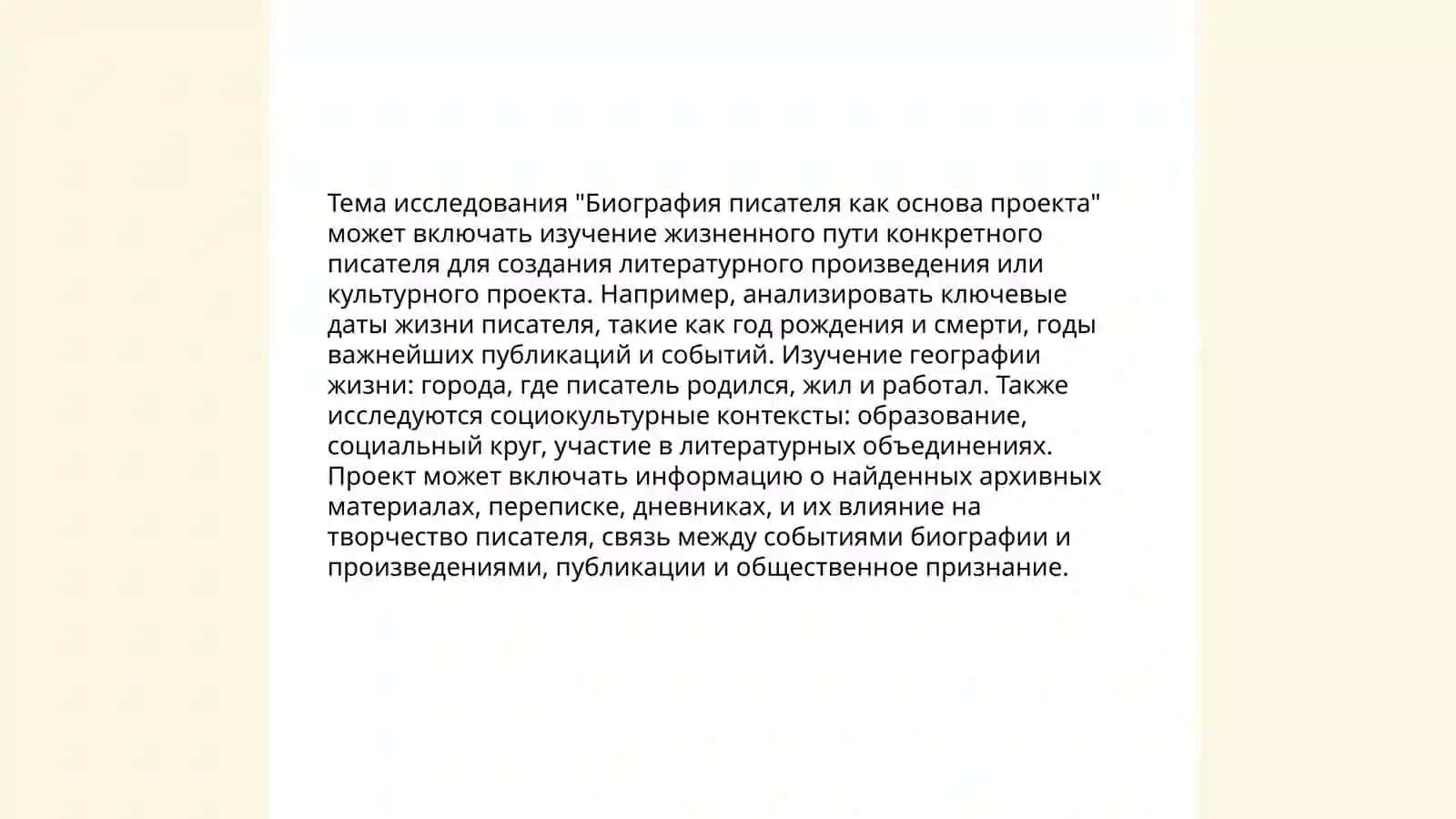 Тема исследования "Биография писателя как основа проекта" может включать изучение жизненного пути конкретного писателя для создания литературного произведения или культурного проекта. Например, анализировать ключевые даты жизни писателя, такие как год рождения и смерти, годы важнейших публикаций и событий. Изучение географии жизни: города, где писатель родился, жил и работал. Также исследуются социокультурные контексты: образование, социальный круг, участие в литературных объединениях. Проект может включать информацию о найденных архивных материалах, переписке, дневниках, и их влияние на творчество писателя, связь между событиями биографии и произведениями, публикации и общественное признание.